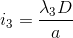 $i_3 = \frac{\lambda_3 D}{a}$